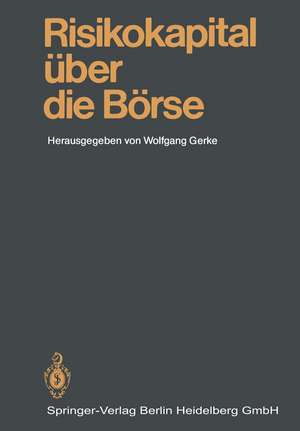 Risikokapital über die Börse

Herausgegeben von Wolfgang Gerke

Springer-Verlag Berlin Heidelberg GmbH